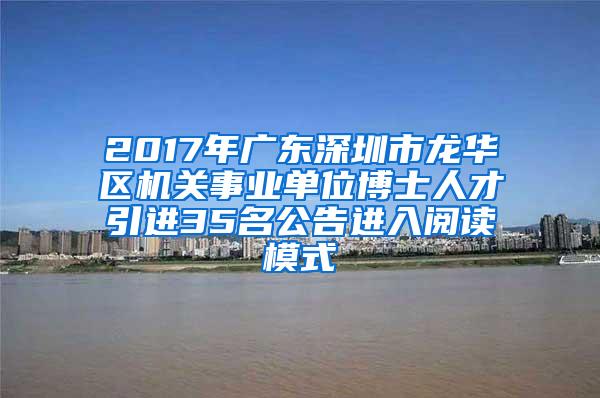 2017年广东深圳市龙华区机关事业单位博士人才引进35名公告进入阅读模式